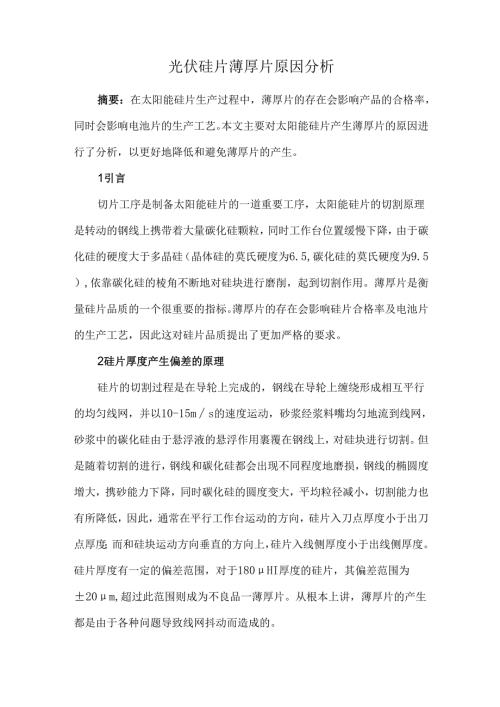 光伏硅片薄厚片原因分析

摘要：在太阳能硅片生产过程中，薄厚片的存在会影响产品的合格率，同时会影响电池片的生产工艺。本文主要对太阳能硅片产生薄厚片的原因进行了分析，以更好地降低和避免薄厚片的产生。

1引言

切片工序是制备太阳能硅片的一道重要工序，太阳能硅片的切割原理是转动的钢线上携带着大量碳化硅颗粒，同时工作台位置缓慢下降，由于碳化硅的硬度大于多晶硅（晶体硅的莫氏硬度为6.5，碳化硅的莫氏硬度为9.5），依靠碳化硅的棱角不断地对硅块进行磨削，起到切割作用。薄厚片是衡量硅片品质的一个很重要的指标。薄厚片的存在会影响硅片合格率及电池片的生产工艺，因此这对硅片品质提出了更加严格的要求。

2硅片厚度产生偏差的原理

硅片的切割过程是在导轮上完成的，钢线在导轮上缠绕形成相互平行的均匀线网，并以10-15m／s的速度运动，砂浆经浆料嘴均匀地流到线网，砂浆中的碳化硅由于悬浮液的悬浮作用裹覆在钢线上，对硅块进行切割。但是随着切割的进行，钢线和碳化硅都会出现不同程度地磨损，钢线的椭圆度增大，携砂能力下降，同时碳化硅的圆度变大，平均粒径减小，切割能力也有所降低，因此，通常在平行工作台运动的方向，硅片入刀点厚度小于出刀点厚度 而和硅块运动方向垂直的方向上，硅片入线侧厚度小于出线侧厚度。硅片厚度有一定的偏差范围，对于180μHI厚度的硅片，其偏差范围为±20μm，超过此范围则成为不良品一薄厚片。从根本上讲，薄厚片的产生都是由于各种问题导致线网抖动而造成的。